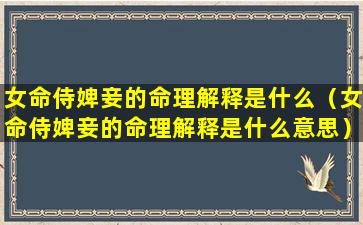 女命侍婢妾的命理解释是什么（女命侍婢妾的命理解释是什么意思）